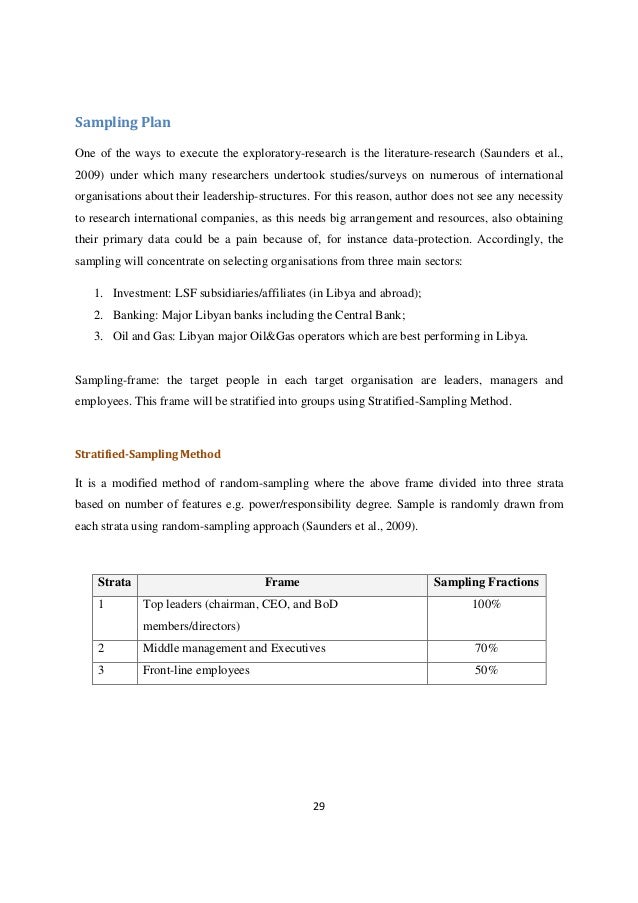 Sampling Plan

One of the ways to execute the exploratory-research is the literature-research (Saunders et al., 2009) under which many researchers undertook studies/surveys on numerous of international organisations about their leadership-structures. For this reason, author does not see any necessity to research international companies, as this needs big arrangement and resources, also obtaining their primary data could be a pain because of, for instance data-protection. Accordingly, the sampling will concentrate on selecting organisations from three main sectors:

1. Investment: LSF subsidiaries/affiliates (in Libya and abroad);
2. Banking: Major Libyan banks including the Central Bank;
3. Oil and Gas: Libyan major Oil&Gas operators which are best performing in Libya.

Sampling-frame: the target people in each target organisation are leaders, managers and employees. This frame will be stratified into groups using Stratified-Sampling Method.

Stratified-Sampling Method

It is a modified method of random-sampling where the above frame divided into three strata based on number of features e.g. power/responsibility degree. Sample is randomly drawn from each strata using random-sampling approach (Saunders et al., 2009).

| Strata | Frame | Sampling Fractions |
|---|---|---|
| 1 | Top leaders (chairman, CEO, and BoD members/directors) | 100% |
| 2 | Middle management and Executives | 70% |
| 3 | Front-line employees | 50% |

29